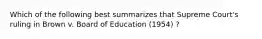 Which of the following best summarizes that Supreme Court's ruling in Brown v. Board of Education (1954) ?